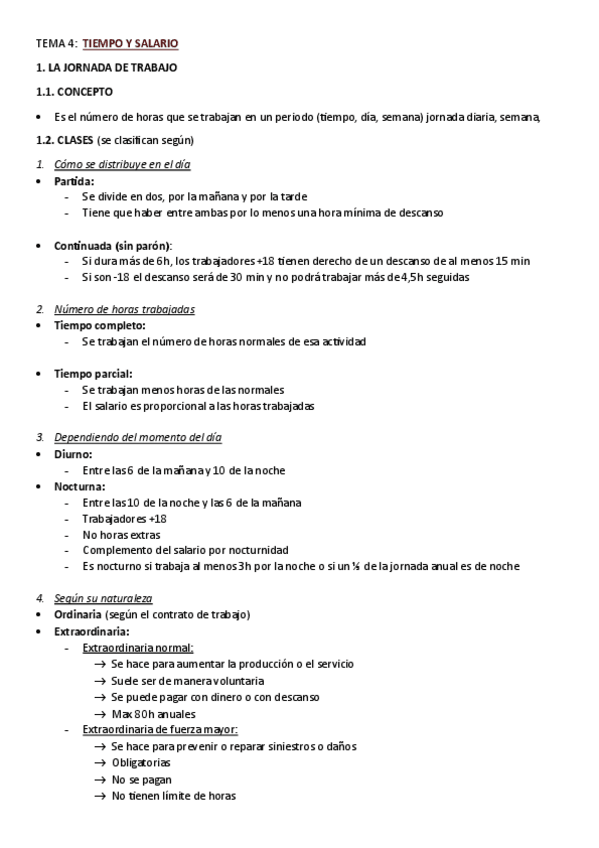 TEMA 4: TIEMPO Y SALARIO

1. LA JORNADA DE TRABAJO

1.1. CONCEPTO

• Es el número de horas que se trabajan en un periodo (tiempo, día, semana) jornada diaria, semana,

1.2. CLASES (se clasifican según)

1. Cómo se distribuye en el día
• Partida:
- Se divide en dos, por la mañana y por la tarde
- Tiene que haber entre ambas por lo menos una hora mínima de descanso

• Continuada (sin parón):
- Si dura más de 6h, los trabajadores +18 tienen derecho de un descanso de al menos 15 min
- Si son -18 el descanso será de 30 min y no podrá trabajar más de 4,5h seguidas

2. Número de horas trabajadas
• Tiempo completo:
- Se trabajan el número de horas normales de esa actividad

• Tiempo parcial:
- Se trabajan menos horas de las normales
- El salario es proporcional a las horas trabajadas

3. Dependiendo del momento del día
• Diurno:
- Entre las 6 de la mañana y 10 de la noche
• Nocturna:
- Entre las 10 de la noche y las 6 de la mañana
- Trabajadores +18
- No horas extras
- Complemento del salario por nocturnidad
- Es nocturno si trabaja al menos 3h por la noche o si un ⅓ de la jornada anual es de noche

4. Según su naturaleza
• Ordinaria (según el contrato de trabajo)
• Extraordinaria:
- Extraordinaria normal:
→ Se hace para aumentar la producción o el servicio
→ Suele ser de manera voluntaria
→ Se puede pagar con dinero o con descanso
→ Max 80h anuales
- Extraordinaria de fuerza mayor:
→ Se hace para prevenir o reparar siniestros o daños
→ Obligatorias
→ No se pagan
→ No tienen límite de horas